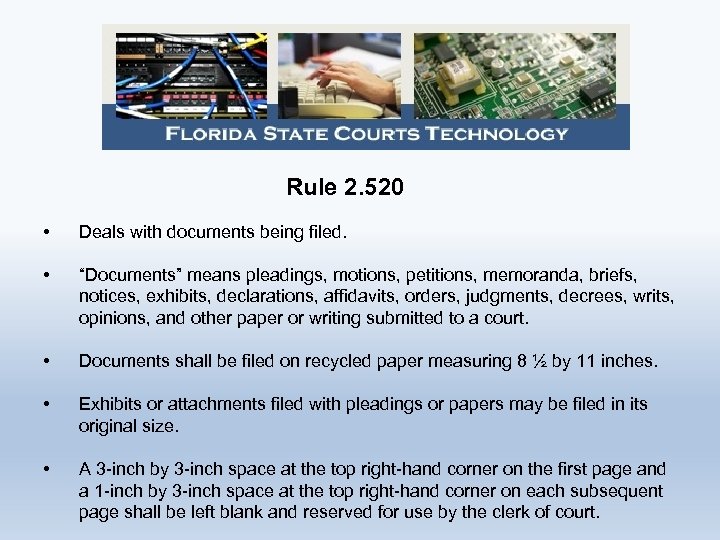 FLORIDA STATE COURTS TECHNOLOGY

Rule 2.520

• Deals with documents being filed.

• “Documents” means pleadings, motions, petitions, memoranda, briefs, notices, exhibits, declarations, affidavits, orders, judgments, decrees, writs, opinions, and other paper or writing submitted to a court.

• Documents shall be filed on recycled paper measuring 8 ½ by 11 inches.

• Exhibits or attachments filed with pleadings or papers may be filed in its original size.

• A 3-inch by 3-inch space at the top right-hand corner on the first page and a 1-inch by 3-inch space at the top right-hand corner on each subsequent page shall be left blank and reserved for use by the clerk of court.